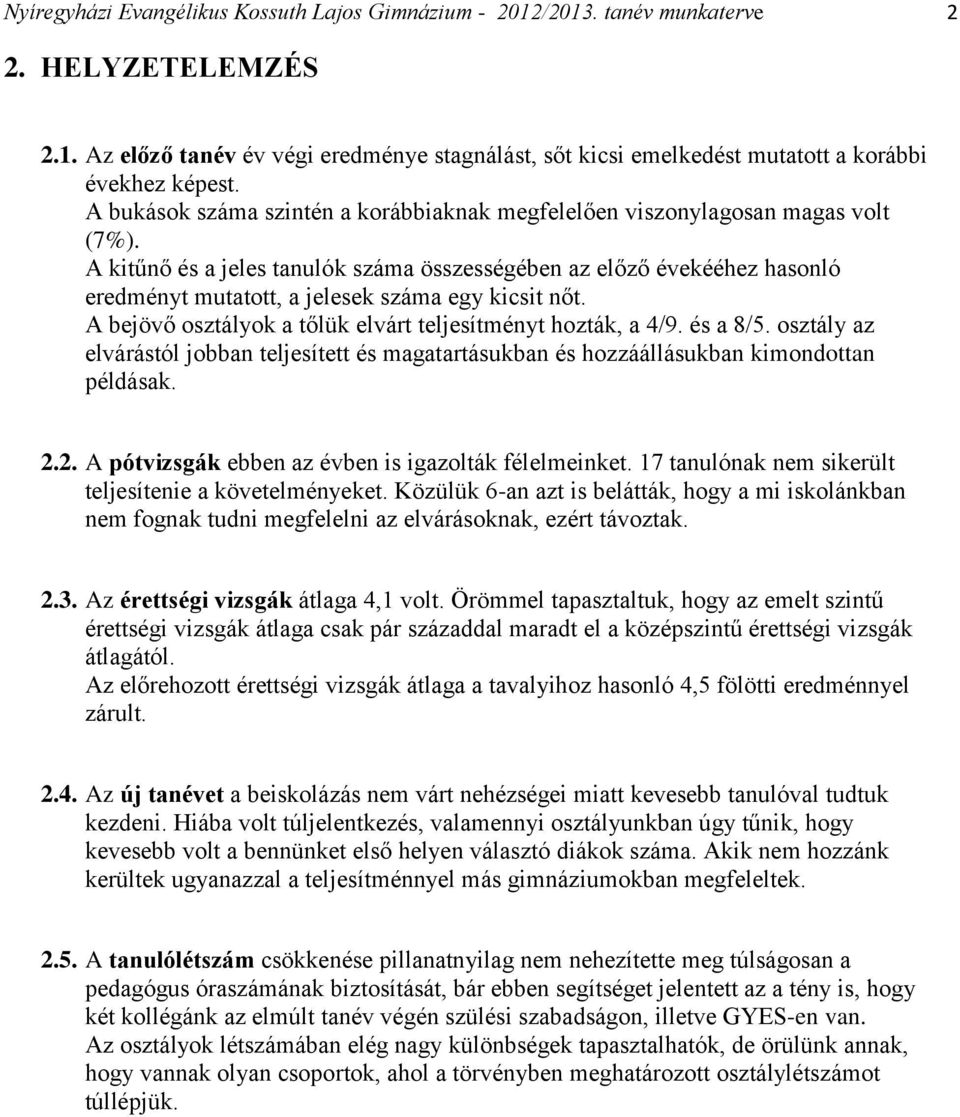 Nyíregyházi Evangélikus Kossuth Lajos Gimnázium - 2012/2013. tanév munkaterve 2

2. HELYZETELEMZÉS

2.1. Az előző tanév év végi eredménye stagnálást, sőt kicsi emelkedést mutatott a korábbi évekhez képest.
A bukások száma szintén a korábbiaknak megfelelően viszonylagosan magas volt (7%).
A kitűnő és a jeles tanulók száma összességében az előző évekééhez hasonló eredményt mutatott, a jelesek száma egy kicsit nőt.
A bejövő osztályok a tőlük elvárt teljesítményt hozták, a 4/9. és a 8/5. osztály az elvárástól jobban teljesített és magatartásukban és hozzáállásukban kimondottan példásak.

2.2. A pótvizsgák ebben az évben is igazolták félelmeinket. 17 tanulónak nem sikerült teljesítenie a követelményeket. Közülük 6-an azt is belátták, hogy a mi iskolánkban nem fognak tudni megfelelni az elvárásoknak, ezért távoztak.

2.3. Az érettségi vizsgák átlaga 4,1 volt. Örömmel tapasztaltuk, hogy az emelt szintű érettségi vizsgák átlaga csak pár századdal maradt el a középszintű érettségi vizsgák átlagától.
Az előrehozott érettségi vizsgák átlaga a tavalyihoz hasonló 4,5 fölötti eredménnyel zárult.

2.4. Az új tanévet a beiskolázás nem várt nehézségei miatt kevesebb tanulóval tudtuk kezdeni. Hiába volt túljelentkezés, valamennyi osztályunkban úgy tűnik, hogy kevesebb volt a bennünket első helyen választó diákok száma. Akik nem hozzánk kerültek ugyanazzal a teljesítménnyel más gimnáziumokban megfeleltek.

2.5. A tanulólétszám csökkenése pillanatnyilag nem nehezítette meg túlságosan a pedagógus óraszámának biztosítását, bár ebben segítséget jelentett az a tény is, hogy két kollégánk az elmúlt tanév végén szülési szabadságon, illetve GYES-en van.
Az osztályok létszámában elég nagy különbségek tapasztalhatók, de örülünk annak, hogy vannak olyan csoportok, ahol a törvényben meghatározott osztálylétszámot túllépjük.